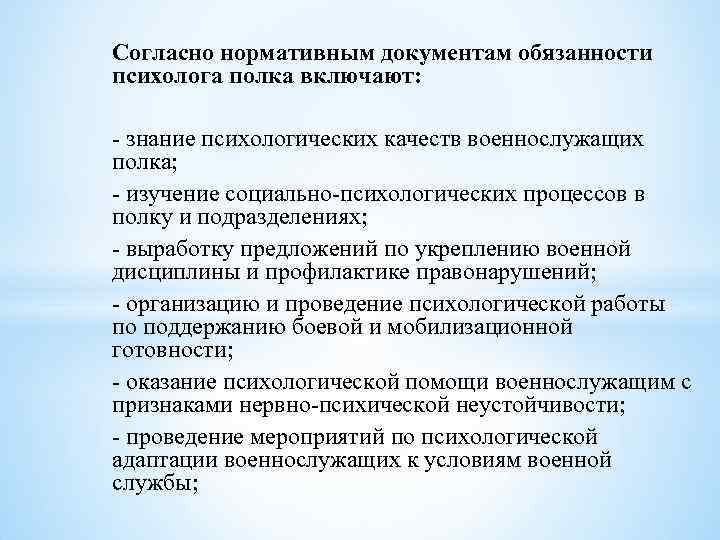 Согласно нормативным документам обязанности психолога полка включают:

- знание психологических качеств военнослужащих полка;

- изучение социально-психологических процессов в полку и подразделениях;

- выработку предложений по укреплению военной дисциплины и профилактике правонарушений;

- организацию и проведение психологической работы по поддержанию боевой и мобилизационной готовности;

- оказание психологической помощи военнослужащим с признаками нервно-психической неустойчивости;

- проведение мероприятий по психологической адаптации военнослужащих к условиям военной службы;